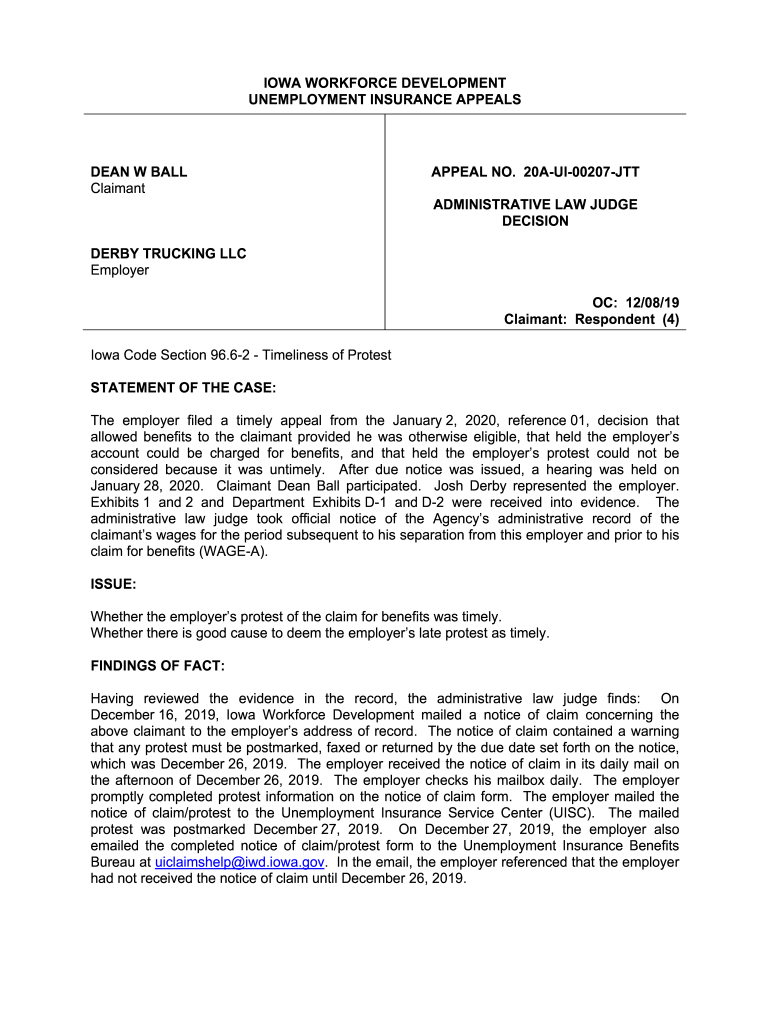 IOWA WORKFORCE DEVELOPMENT
UNEMPLOYMENT INSURANCE APPEALS

DEAN W BALL
Claimant

DERBY TRUCKING LLC
Employer

APPEAL NO. 20A-UI-00207-JTT

ADMINISTRATIVE LAW JUDGE
DECISION

OC: 12/08/19
Claimant: Respondent (4)

Iowa Code Section 96.6-2 - Timeliness of Protest

STATEMENT OF THE CASE:

The employer filed a timely appeal from the January 2, 2020, reference 01, decision that allowed benefits to the claimant provided he was otherwise eligible, that held the employer's account could be charged for benefits, and that held the employer's protest could not be considered because it was untimely. After due notice was issued, a hearing was held on January 28, 2020. Claimant Dean Ball participated. Josh Derby represented the employer. Exhibits 1 and 2 and Department Exhibits D-1 and D-2 were received into evidence. The administrative law judge took official notice of the Agency's administrative record of the claimant's wages for the period subsequent to his separation from this employer and prior to his claim for benefits (WAGE-A).

ISSUE:

Whether the employer's protest of the claim for benefits was timely.
Whether there is good cause to deem the employer's late protest as timely.

FINDINGS OF FACT:

Having reviewed the evidence in the record, the administrative law judge finds: On December 16, 2019, Iowa Workforce Development mailed a notice of claim concerning the above claimant to the employer's address of record. The notice of claim contained a warning that any protest must be postmarked, faxed or returned by the due date set forth on the notice, which was December 26, 2019. The employer received the notice of claim in its daily mail on the afternoon of December 26, 2019. The employer checks his mailbox daily. The employer promptly completed protest information on the notice of claim form. The employer mailed the notice of claim/protest to the Unemployment Insurance Service Center (UISC). The mailed protest was postmarked December 27, 2019. On December 27, 2019, the employer also emailed the completed notice of claim/protest form to the Unemployment Insurance Benefits Bureau at uiclaimshelp@iwd.iowa.gov. In the email, the employer referenced that the employer had not received the notice of claim until December 26, 2019.